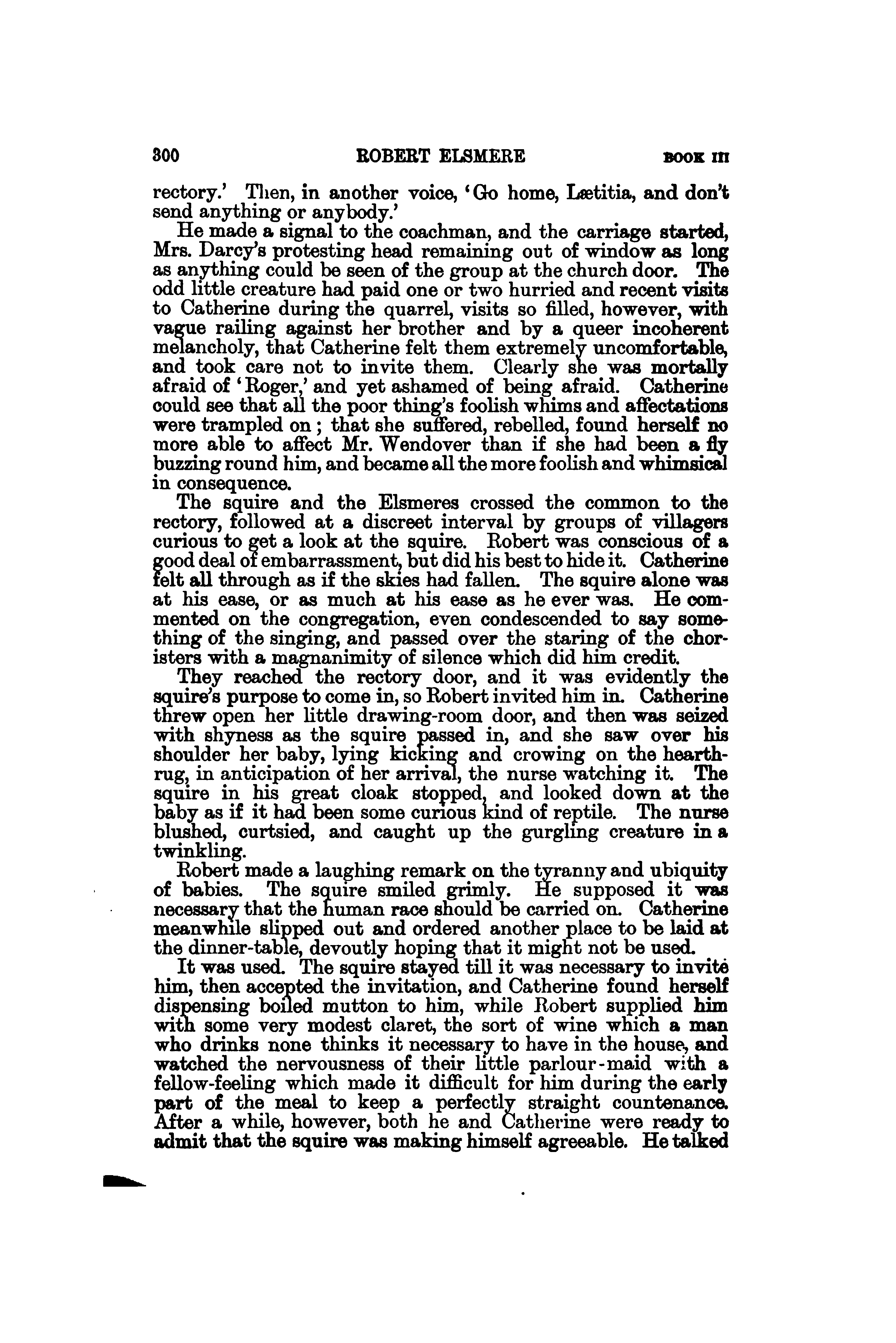 300 ROBERT ELSMERE BOOK III

rectory.' Then, in another voice, 'Go home, Lætitia, and don't send anything or anybody.'

He made a signal to the coachman, and the carriage started, Mrs. Darcy's protesting head remaining out of window as long as anything could be seen of the group at the church door. The odd little creature had paid one or two hurried and recent visits to Catherine during the quarrel, visits so filled, however, with vague railing against her brother and by a queer incoherent melancholy, that Catherine felt them extremely uncomfortable, and took care not to invite them. Clearly she was mortally afraid of 'Roger,' and yet ashamed of being afraid. Catherine could see that all the poor thing's foolish whims and affectations were trampled on; that she suffered, rebelled, found herself no more able to affect Mr. Wendover than if she had been a fly buzzing round him, and became all the more foolish and whimsical in consequence.

The squire and the Elsmeres crossed the common to the rectory, followed at a discreet interval by groups of villagers curious to get a look at the squire. Robert was conscious of a good deal of embarrassment, but did his best to hide it. Catherine felt all through as if the skies had fallen. The squire alone was at his ease, or as much at his ease as he ever was. He commented on the congregation, even condescended to say something of the singing, and passed over the staring of the choristers with a magnanimity of silence which did him credit.

They reached the rectory door, and it was evidently the squire's purpose to come in, so Robert invited him in. Catherine threw open her little drawing-room door, and then was seized with shyness as the squire passed in, and she saw over his shoulder her baby, lying kicking and crowing on the hearthrug, in anticipation of her arrival, the nurse watching it. The squire in his great cloak stopped, and looked down at the baby as if it had been some curious kind of reptile. The nurse blushed, curtsied, and caught up the gurgling creature in a twinkling.

Robert made a laughing remark on the tyranny and ubiquity of babies. The squire smiled grimly. He supposed it was necessary that the human race should be carried on. Catherine meanwhile slipped out and ordered another place to be laid at the dinner-table, devoutly hoping that it might not be used.

It was used. The squire stayed till it was necessary to invite him, then accepted the invitation, and Catherine found herself dispensing boiled mutton to him, while Robert supplied him with some very modest claret, the sort of wine which a man who drinks none thinks it necessary to have in the house, and watched the nervousness of their little parlour-maid with a fellow-feeling which made it difficult for him during the early part of the meal to keep a perfectly straight countenance. After a while, however, both he and Catherine were ready to admit that the squire was making himself agreeable. He talked